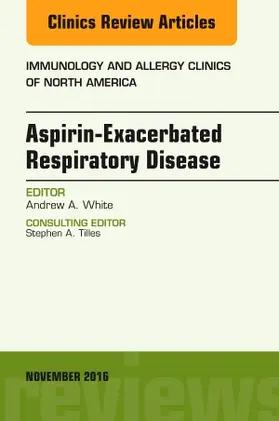 Clinics Review Articles

IMMUNOLOGY AND ALLERGY CLINICS OF NORTH AMERICA

Aspirin-Exacerbated Respiratory Disease

EDITOR
Andrew A. White

CONSULTING EDITOR
Stephen A. Tilles

NOVEMBER 2016

reviews